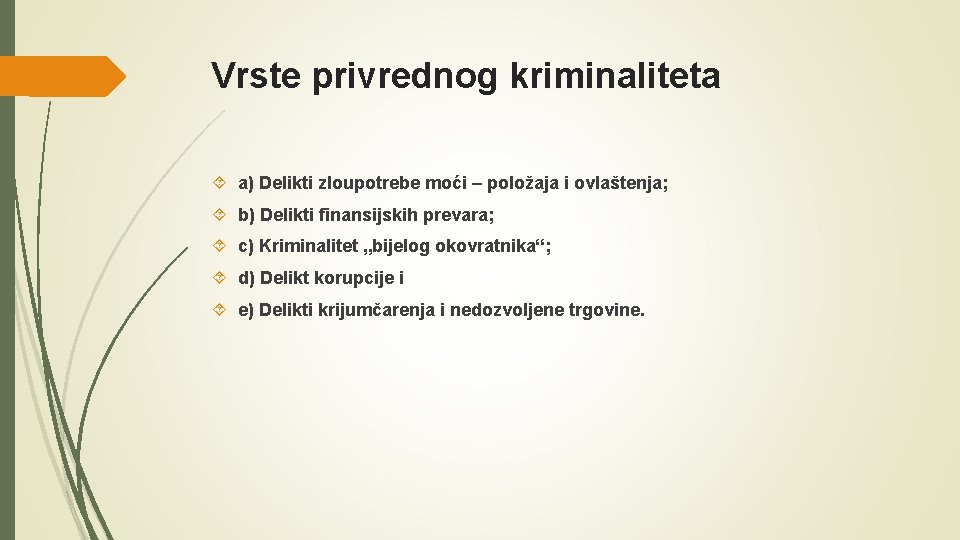 Vrste privrednog kriminaliteta

a) Delikti zloupotrebe moći – položaja i ovlaštenja;

b) Delikti finansijskih prevara;

c) Kriminalitet „bijelog okovratnika“;

d) Delikt korupcije i

e) Delikti krijumčarenja i nedozvoljene trgovine.